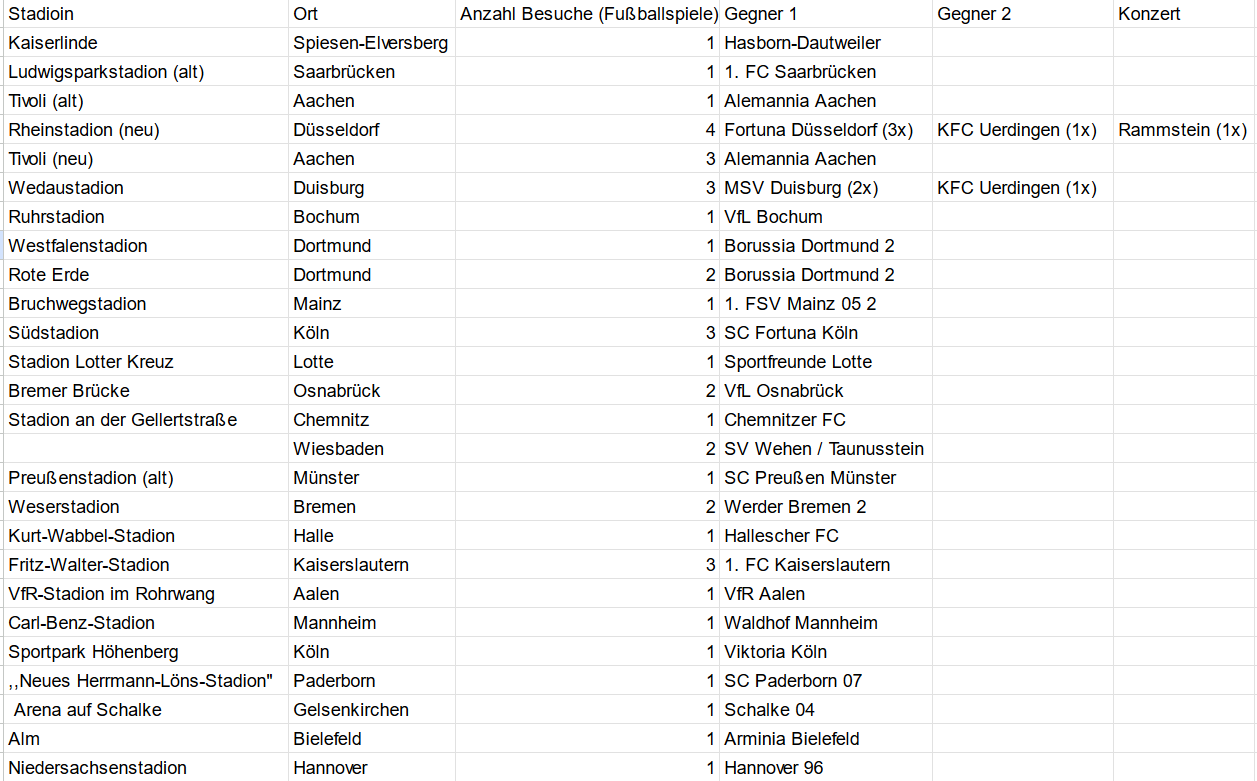 | Stadioin | Ort | Anzahl Besuche (Fußballspiele) | Gegner 1 | Gegner 2 | Konzert |
|---|---|---|---|---|---|
| Kaiserlinde | Spiesen-Elversberg | 1 | Hasborn-Dautweiler | | |
| Ludwigsparkstadion (alt) | Saarbrücken | 1 | 1. FC Saarbrücken | | |
| Tivoli (alt) | Aachen | 1 | Alemannia Aachen | | |
| Rheinstadion (neu) | Düsseldorf | 4 | Fortuna Düsseldorf (3x) | KFC Uerdingen (1x) | Rammstein (1x) |
| Tivoli (neu) | Aachen | 3 | Alemannia Aachen | | |
| Wedaustadion | Duisburg | 3 | MSV Duisburg (2x) | KFC Uerdingen (1x) | |
| Ruhrstadion | Bochum | 1 | VfL Bochum | | |
| Westfalenstadion | Dortmund | 1 | Borussia Dortmund 2 | | |
| Rote Erde | Dortmund | 2 | Borussia Dortmund 2 | | |
| Bruchwegstadion | Mainz | 1 | 1. FSV Mainz 05 2 | | |
| Südstadion | Köln | 3 | SC Fortuna Köln | | |
| Stadion Lotter Kreuz | Lotte | 1 | Sportfreunde Lotte | | |
| Bremer Brücke | Osnabrück | 2 | VfL Osnabrück | | |
| Stadion an der Gellertstraße | Chemnitz | 1 | Chemnitzer FC | | |
| | Wiesbaden | 2 | SV Wehen / Taunusstein | | |
| Preußenstadion (alt) | Münster | 1 | SC Preußen Münster | | |
| Weserstadion | Bremen | 2 | Werder Bremen 2 | | |
| Kurt-Wabbel-Stadion | Halle | 1 | Hallescher FC | | |
| Fritz-Walter-Stadion | Kaiserslautern | 3 | 1. FC Kaiserslautern | | |
| VfR-Stadion im Rohrwang | Aalen | 1 | VfR Aalen | | |
| Carl-Benz-Stadion | Mannheim | 1 | Waldhof Mannheim | | |
| Sportpark Höhenberg | Köln | 1 | Viktoria Köln | | |
| ,,Neues Herrmann-Löns-Stadion" | Paderborn | 1 | SC Paderborn 07 | | |
| Arena auf Schalke | Gelsenkirchen | 1 | Schalke 04 | | |
| Alm | Bielefeld | 1 | Arminia Bielefeld | | |
| Niedersachsenstadion | Hannover | 1 | Hannover 96 | | |